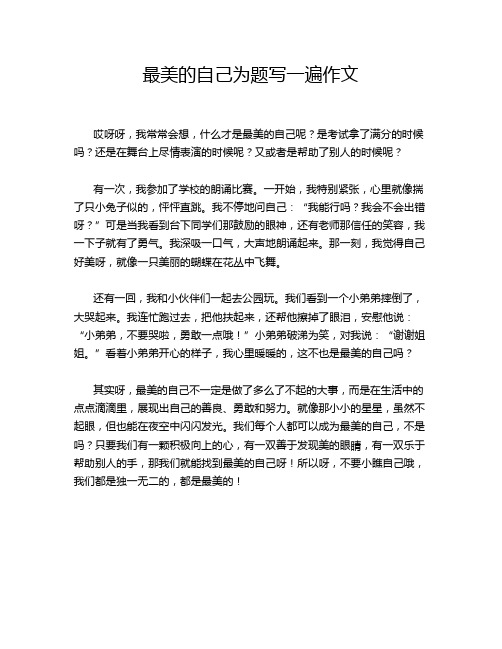 最美的自己为题写一遍作文

哎呀呀，我常常会想，什么才是最美的自己呢？是考试拿了满分的时候吗？还是在舞台上尽情表演的时候呢？又或者是帮助了别人的时候呢？

有一次，我参加了学校的朗诵比赛。一开始，我特别紧张，心里就像揣了只小兔子似的，怦怦直跳。我不停地问自己：“我能行吗？我会不会出错呀？”可是当我看到台下同学们那鼓励的眼神，还有老师那信任的笑容，我一下子就有了勇气。我深吸一口气，大声地朗诵起来。那一刻，我觉得自己好美呀，就像一只美丽的蝴蝶在花丛中飞舞。

还有一回，我和小伙伴们一起去公园玩。我们看到一个小弟弟摔倒了，大哭起来。我连忙跑过去，把他扶起来，还帮他擦掉了眼泪，安慰他说：“小弟弟，不要哭啦，勇敢一点哦！”小弟弟破涕为笑，对我说：“谢谢姐姐。”看着小弟弟开心的样子，我心里暖暖的，这不也是最美的自己吗？

其实呀，最美的自己不一定是做了多么了不起的大事，而是在生活中的点点滴滴里，展现出自己的善良、勇敢和努力。就像那小小的星星，虽然不起眼，但也能在夜空中闪闪发光。我们每个人都可以成为最美的自己，不是吗？只要我们有一颗积极向上的心，有一双善于发现美的眼睛，有一双乐于帮助别人的手，那我们就能找到最美的自己呀！所以呀，不要小瞧自己哦，我们都是独一无二的，都是最美的！